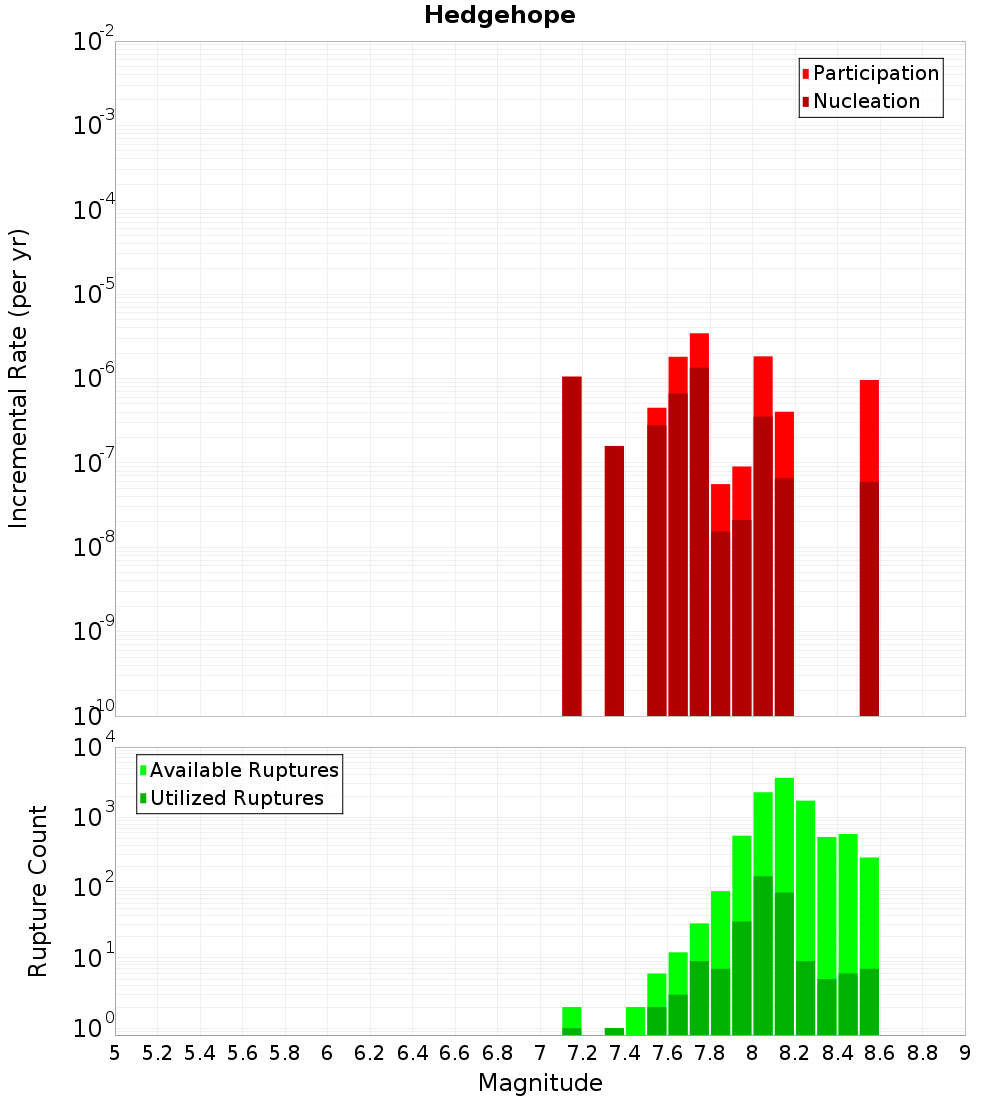 Hedgehope

Participation
Nucleation

Incremental Rate (per yr)

$10^{-2}$
$10^{-3}$
$10^{-4}$
$10^{-5}$
$10^{-6}$
$10^{-7}$
$10^{-8}$
$10^{-9}$
$10^{-10}$

Available Ruptures
Utilized Ruptures

Rupture Count

$10^{4}$
$10^{3}$
$10^{2}$
$10^{1}$
$10^{0}$

5 5.2 5.4 5.6 5.8 6 6.2 6.4 6.6 6.8 7 7.2 7.4 7.6 7.8 8 8.2 8.4 8.6 8.8 9

Magnitude